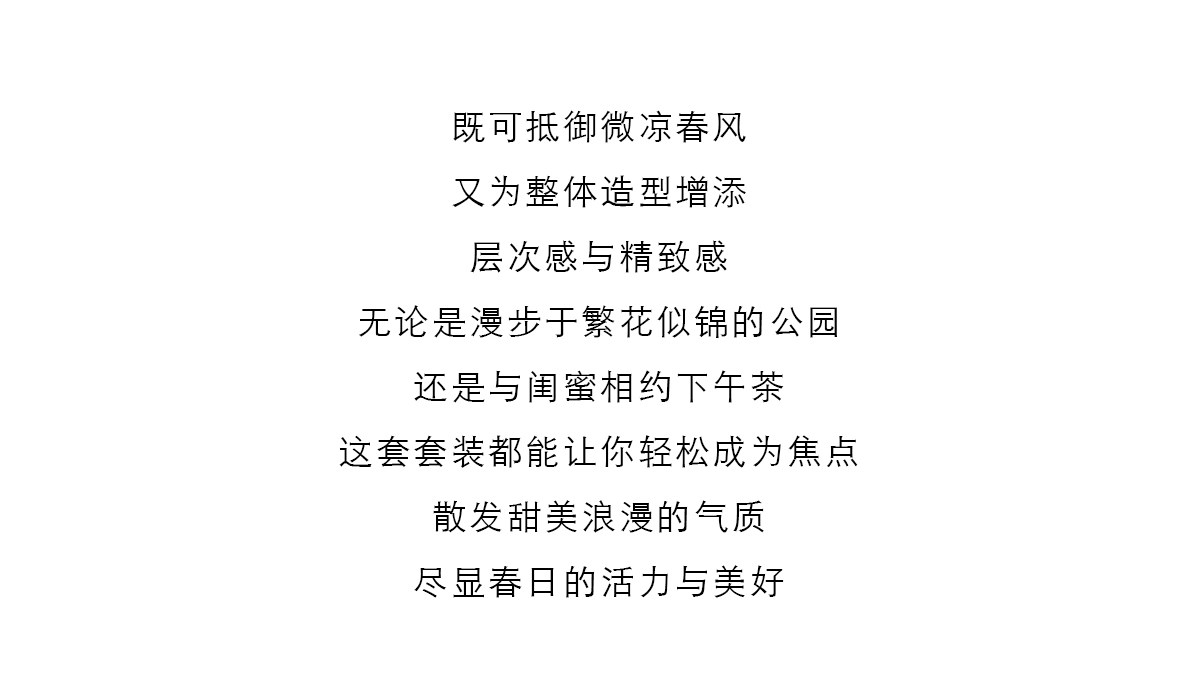 既可抵御微凉春风

又为整体造型增添

层次感与精致感

无论是漫步于繁花似锦的公园

还是与闺蜜相约下午茶

这套套装都能让你轻松成为焦点

散发甜美浪漫的气质

尽显春日的活力与美好